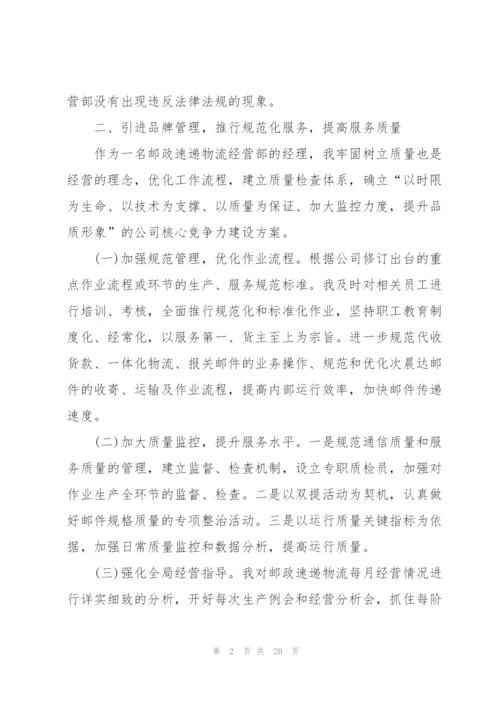 营部没有出现违反法律法规的现象。

二、引进品牌管理，推行规范化服务，提高服务质量

作为一名邮政速递物流经营部的经理，我牢固树立质量也是经营的理念，优化工作流程，建立质量检查体系，确立“以时限为生命、以技术为支撑、以质量为保证、加大监控力度，提升品质形象”的公司核心竞争力建设方案。

(一)加强规范管理，优化作业流程。根据公司修订出台的重点作业流程或环节的生产、服务规范标准。我及时对相关员工进行培训、考核，全面推行规范化和标准化作业，坚持职工教育制度化、经常化，以服务第一、货主至上为宗旨。进一步规范代收货款、一体化物流、报关邮件的业务操作、规范和优化次晨达邮件的收寄、运输及作业流程，提高内部运行效率，加快邮件传递速度。

(二)加大质量监控，提升服务水平。一是规范通信质量和服务质量的管理，建立监督、检查机制，设立专职质检员，加强对作业生产全环节的监督、检查。二是以双提活动为契机，认真做好邮件规格质量的专项整治活动。三是以运行质量关键指标为依据，加强日常质量监控和数据分析，提高运行质量。

(三)强化全局经营指导。我对邮政速递物流每月经营情况进行详实细致的分析，开好每次生产例会和经营分析会，抓住每阶

第 2 页 共 20 页